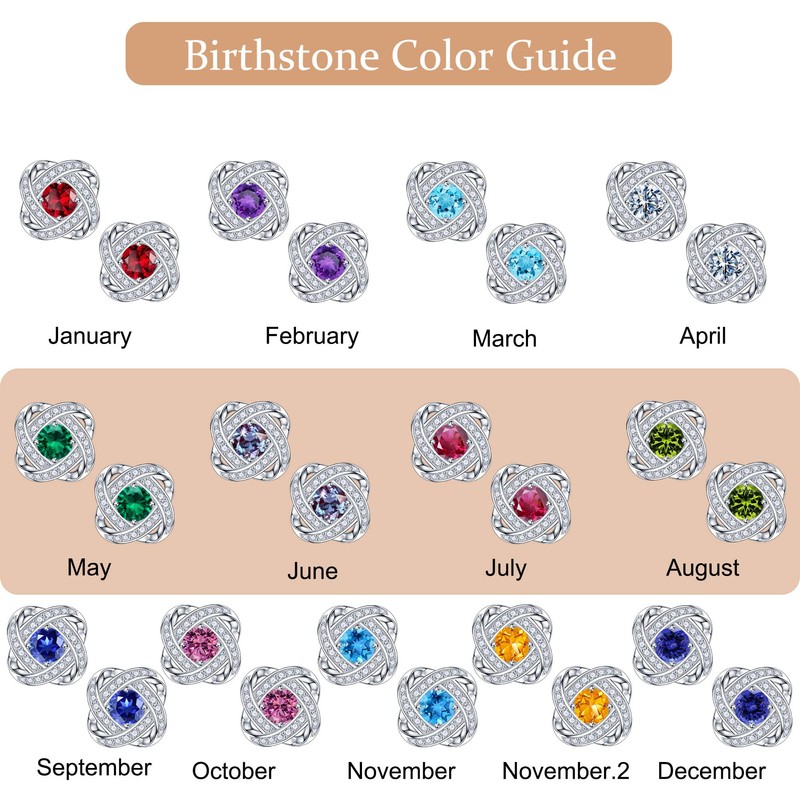 Birthstone Color Guide

January

February

March

April

May

June

July

August

September

October

November

November.2

December